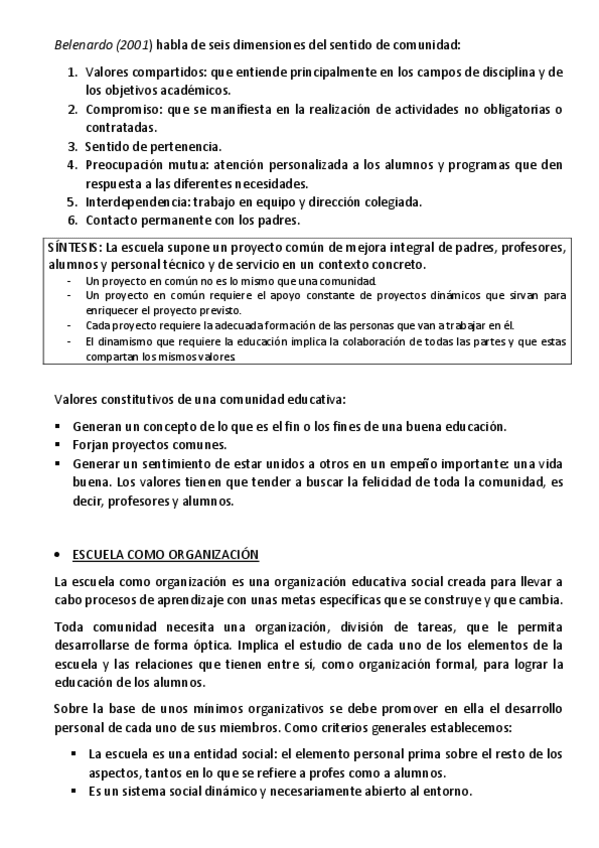 Belenardo (2001) habla de seis dimensiones del sentido de comunidad:

1. Valores compartidos: que entiende principalmente en los campos de disciplina y de los objetivos académicos.
2. Compromiso: que se manifiesta en la realización de actividades no obligatorias o contratadas.
3. Sentido de pertenencia.
4. Preocupación mutua: atención personalizada a los alumnos y programas que den respuesta a las diferentes necesidades.
5. Interdependencia: trabajo en equipo y dirección colegiada.
6. Contacto permanente con los padres.

SÍNTESIS: La escuela supone un proyecto común de mejora integral de padres, profesores, alumnos y personal técnico y de servicio en un contexto concreto.
- Un proyecto en común no es lo mismo que una comunidad.
- Un proyecto en común requiere el apoyo constante de proyectos dinámicos que sirvan para enriquecer el proyecto previsto.
- Cada proyecto requiere la adecuada formación de las personas que van a trabajar en él.
- El dinamismo que requiere la educación implica la colaboración de todas las partes y que estas compartan los mismos valores

Valores constitutivos de una comunidad educativa:

▪ Generan un concepto de lo que es el fin o los fines de una buena educación.
▪ Forjan proyectos comunes.
▪ Generar un sentimiento de estar unidos a otros en un empeño importante: una vida buena. Los valores tienen que tender a buscar la felicidad de toda la comunidad, es decir, profesores y alumnos.

• ESCUELA COMO ORGANIZACIÓN

La escuela como organización es una organización educativa social creada para llevar a cabo procesos de aprendizaje con unas metas específicas que se construye y que cambia.

Toda comunidad necesita una organización, división de tareas, que le permita desarrollarse de forma óptica. Implica el estudio de cada uno de los elementos de la escuela y las relaciones que tienen entre sí, como organización formal, para lograr la educación de los alumnos.

Sobre la base de unos mínimos organizativos se debe promover en ella el desarrollo personal de cada uno de sus miembros. Como criterios generales establecemos:

▪ La escuela es una entidad social: el elemento personal prima sobre el resto de los aspectos, tantos en lo que se refiere a profes como a alumnos.
▪ Es un sistema social dinámico y necesariamente abierto al entorno.